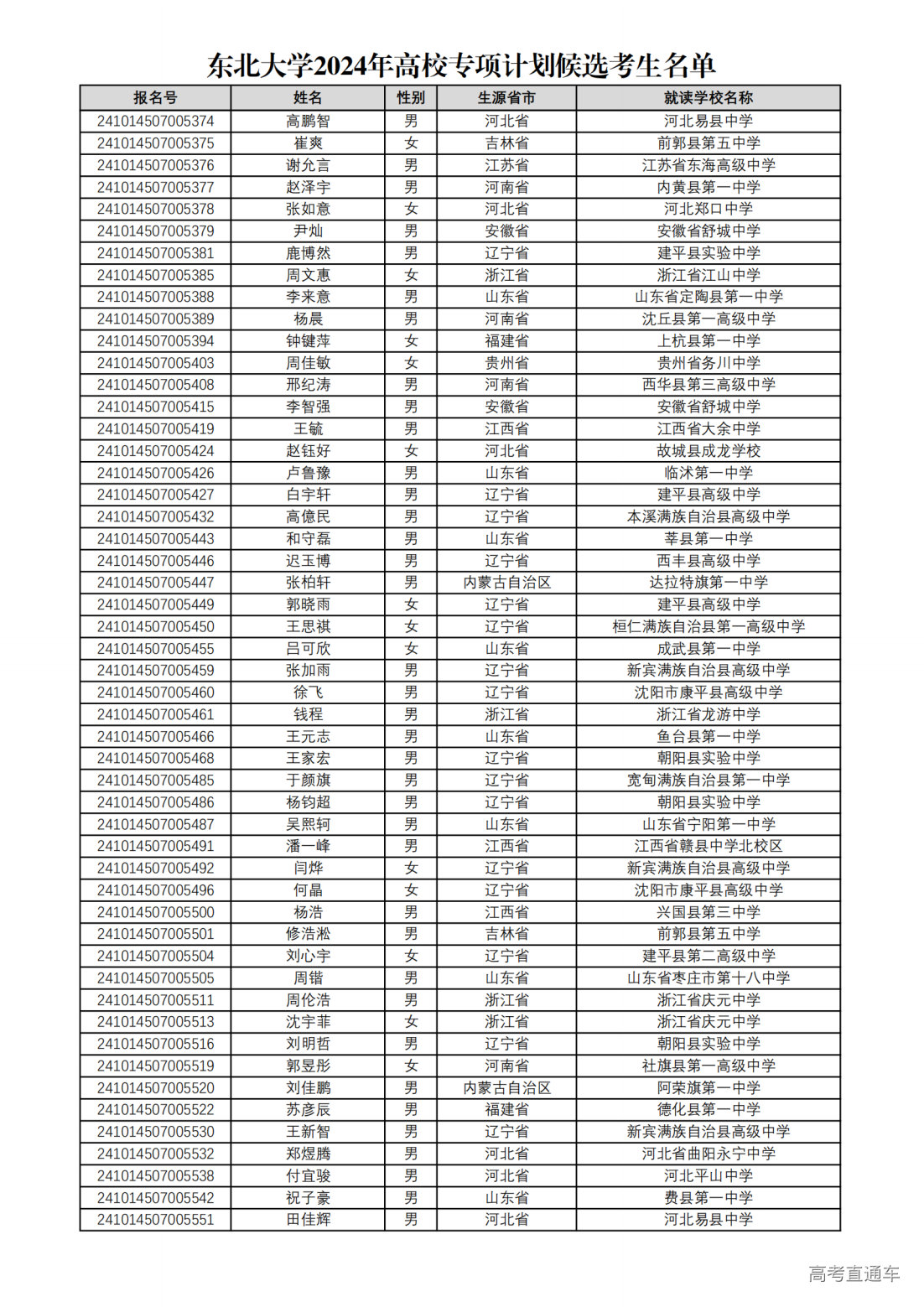 东北大学2024年高校专项计划候选考生名单

| 报名号 | 姓名 | 性别 | 生源省市 | 就读学校名称 |
|---|---|---|---|---|
| 241014507005374 | 高鹏智 | 男 | 河北省 | 河北易县中学 |
| 241014507005375 | 崔爽 | 女 | 吉林省 | 前郭县第五中学 |
| 241014507005376 | 谢允言 | 男 | 江苏省 | 江苏省东海高级中学 |
| 241014507005377 | 赵泽宇 | 男 | 河南省 | 内黄县第一中学 |
| 241014507005378 | 张如意 | 女 | 河北省 | 河北郑口中学 |
| 241014507005379 | 尹灿 | 男 | 安徽省 | 安徽省舒城中学 |
| 241014507005381 | 鹿博然 | 男 | 辽宁省 | 建平县实验中学 |
| 241014507005385 | 周文惠 | 女 | 浙江省 | 浙江省江山中学 |
| 241014507005388 | 李来意 | 男 | 山东省 | 山东省定陶县第一中学 |
| 241014507005389 | 杨晨 | 男 | 河南省 | 沈丘县第一高级中学 |
| 241014507005394 | 钟键萍 | 女 | 福建省 | 上杭县第一中学 |
| 241014507005403 | 周佳敏 | 女 | 贵州省 | 贵州省务川中学 |
| 241014507005408 | 邢纪涛 | 男 | 河南省 | 西华县第三高级中学 |
| 241014507005415 | 李智强 | 男 | 安徽省 | 安徽省舒城中学 |
| 241014507005419 | 王毓 | 男 | 江西省 | 江西省大余中学 |
| 241014507005424 | 赵钰好 | 女 | 河北省 | 故城县成龙学校 |
| 241014507005426 | 卢鲁豫 | 男 | 山东省 | 临沭第一中学 |
| 241014507005427 | 白宇轩 | 男 | 辽宁省 | 建平县高级中学 |
| 241014507005432 | 高億民 | 男 | 辽宁省 | 本溪满族自治县高级中学 |
| 241014507005443 | 和守磊 | 男 | 山东省 | 莘县第一中学 |
| 241014507005446 | 迟玉博 | 男 | 辽宁省 | 西丰县高级中学 |
| 241014507005447 | 张柏轩 | 男 | 内蒙古自治区 | 达拉特旗第一中学 |
| 241014507005449 | 郭晓雨 | 女 | 辽宁省 | 建平县高级中学 |
| 241014507005450 | 王思祺 | 女 | 辽宁省 | 桓仁满族自治县第一高级中学 |
| 241014507005455 | 吕可欣 | 女 | 山东省 | 成武县第一中学 |
| 241014507005459 | 张加雨 | 男 | 辽宁省 | 新宾满族自治县高级中学 |
| 241014507005460 | 徐飞 | 男 | 辽宁省 | 沈阳市康平县高级中学 |
| 241014507005461 | 钱程 | 男 | 浙江省 | 浙江省龙游中学 |
| 241014507005466 | 王元志 | 男 | 山东省 | 鱼台县第一中学 |
| 241014507005468 | 王家宏 | 男 | 辽宁省 | 朝阳县实验中学 |
| 241014507005485 | 于颜旗 | 男 | 辽宁省 | 宽甸满族自治县第一中学 |
| 241014507005486 | 杨钧超 | 男 | 辽宁省 | 朝阳县实验中学 |
| 241014507005487 | 吴熙轲 | 男 | 山东省 | 山东省宁阳第一中学 |
| 241014507005491 | 潘一峰 | 男 | 江西省 | 江西省赣县中学北校区 |
| 241014507005492 | 闫烨 | 女 | 辽宁省 | 新宾满族自治县高级中学 |
| 241014507005496 | 何晶 | 女 | 辽宁省 | 沈阳市康平县高级中学 |
| 241014507005500 | 杨浩 | 男 | 江西省 | 兴国县第三中学 |
| 241014507005501 | 修浩淞 | 男 | 吉林省 | 前郭县第五中学 |
| 241014507005504 | 刘心宇 | 女 | 辽宁省 | 建平县第二高级中学 |
| 241014507005505 | 周锴 | 男 | 山东省 | 山东省枣庄市第十八中学 |
| 241014507005511 | 周伦浩 | 男 | 浙江省 | 浙江省庆元中学 |
| 241014507005513 | 沈宇菲 | 女 | 浙江省 | 浙江省庆元中学 |
| 241014507005516 | 刘明哲 | 男 | 辽宁省 | 朝阳县实验中学 |
| 241014507005519 | 郭昱彤 | 女 | 河南省 | 社旗县第一高级中学 |
| 241014507005520 | 刘佳鹏 | 男 | 内蒙古自治区 | 阿荣旗第一中学 |
| 241014507005522 | 苏彦辰 | 男 | 福建省 | 德化县第一中学 |
| 241014507005530 | 王新智 | 男 | 辽宁省 | 新宾满族自治县高级中学 |
| 241014507005532 | 郑煜腾 | 男 | 河北省 | 河北省曲阳永宁中学 |
| 241014507005538 | 付宜骏 | 男 | 河北省 | 河北平山中学 |
| 241014507005542 | 祝子豪 | 男 | 山东省 | 费县第一中学 |
| 241014507005551 | 田佳辉 | 男 | 河北省 | 河北易县中学 |

高考直通车